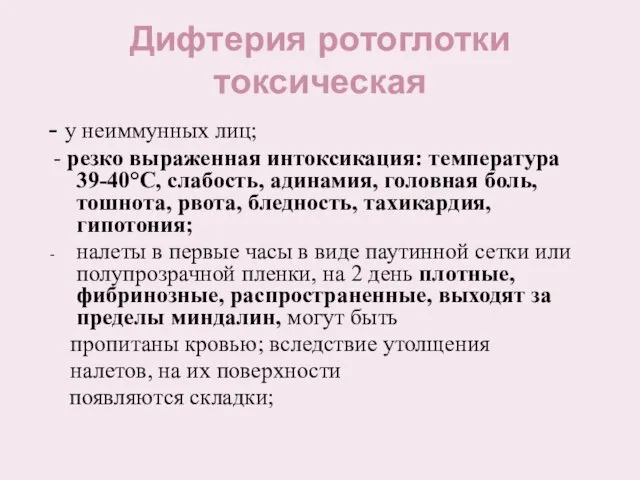 Дифтерия ротоглотки токсическая

- у неиммунных лиц;

- резко выраженная интоксикация: температура 39-40°С, слабость, адинамия, головная боль, тошнота, рвота, бледность, тахикардия, гипотония;

- налеты в первые часы в виде паутинной сетки или полупрозрачной пленки, на 2 день плотные, фибринозные, распространенные, выходят за пределы миндалин, могут быть пропитаны кровью; вследствие утолщения налетов, на их поверхности появляются складки;